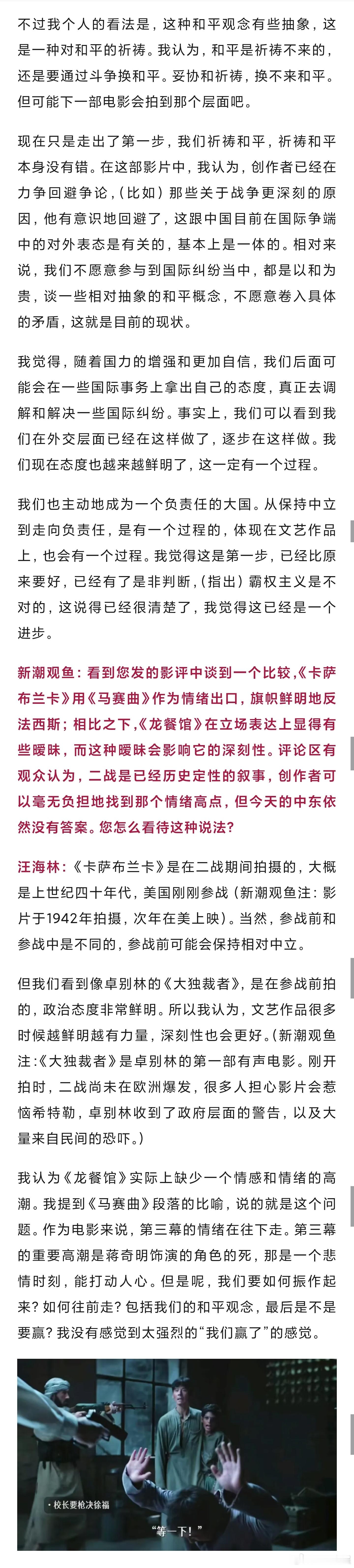 不过我个人的看法是，这种和平观念有些抽象，这是一种对和平的祈祷。我认为，和平是祈祷不来的，还是要通过斗争换和平。妥协和祈祷，换不来和平。但可能下一部电影会拍到那个层面吧。

现在只是走出了第一步，我们祈祷和平，祈祷和平本身没有错。在这部影片中，我认为，创作者已经在力争回避争论，（比如）那些关于战争更深刻的原因，他有意识地回避了，这跟中国目前在国际争端中的对外表态是有关的，基本上是一体的。相对来说，我们不愿意参与到国际纠纷当中，都是以和为贵，谈一些相对抽象的和平概念，不愿意卷入具体的矛盾，这就是目前的现状。

我觉得，随着国力的增强和更加自信，我们后面可能会在一些国际事务上拿出自己的态度，真正去调解和解决一些国际纠纷。事实上，我们可以看到我们在外交层面已经在这样做了，逐步在这样做。我们现在态度也越来越鲜明了，这一定有一个过程。

我们也主动地成为一个负责任的大国。从保持中立到走向负责任，是有一个过程的，体现在文艺作品上，也会有一个过程。我觉得这是第一步，已经比原来要好，已经有了是非判断，（指出）霸权主义是不对的，这说得已经很清楚了，我觉得这已经是一个进步。

新潮观鱼：看到您发的影评中谈到一个比较，《卡萨布兰卡》用《马赛曲》作为情绪出口，旗帜鲜明地反法西斯；相比之下，《龙餐馆》在立场表达上显得有些暧昧，而这种暧昧会影响它的深刻性。评论区有观众认为，二战是已经历史定性的叙事，创作者可以毫无负担地找到那个情绪高点，但今天的中东依然没有答案。您怎么看待这种说法？

汪海林：《卡萨布兰卡》是在二战期间拍摄的，大概是上世纪四十年代，美国刚刚参战（新潮观鱼注：影片于1942年拍摄，次年在美上映）。当然，参战前和参战中是不同的，参战前可能会保持相对中立。

但我们看到像卓别林的《大独裁者》，是在参战前拍的，政治态度非常鲜明。所以我认为，文艺作品很多时候越鲜明越有力量，深刻性也会更好。（新潮观鱼注：《大独裁者》是卓别林的第一部有声电影。刚开拍时，二战尚未在欧洲爆发，很多人担心影片会惹恼希特勒，卓别林收到了政府层面的警告，以及大量来自民间的恐吓。）

我认为《龙餐馆》实际上缺少一个情感和情绪的高潮。我提到《马赛曲》段落的比喻，说的就是这个问题。作为电影来说，第三幕的情绪在往下走。第三幕的重要高潮是蒋奇明饰演的角色的死，那是一个悲情时刻，能打动人心。但是呢，我们要如何振作起来？如何往前走？包括我们的和平观念，最后是不是要赢？我没有感觉到太强烈的“我们赢了”的感觉。

· 校长要枪决徐福

“等一下！”